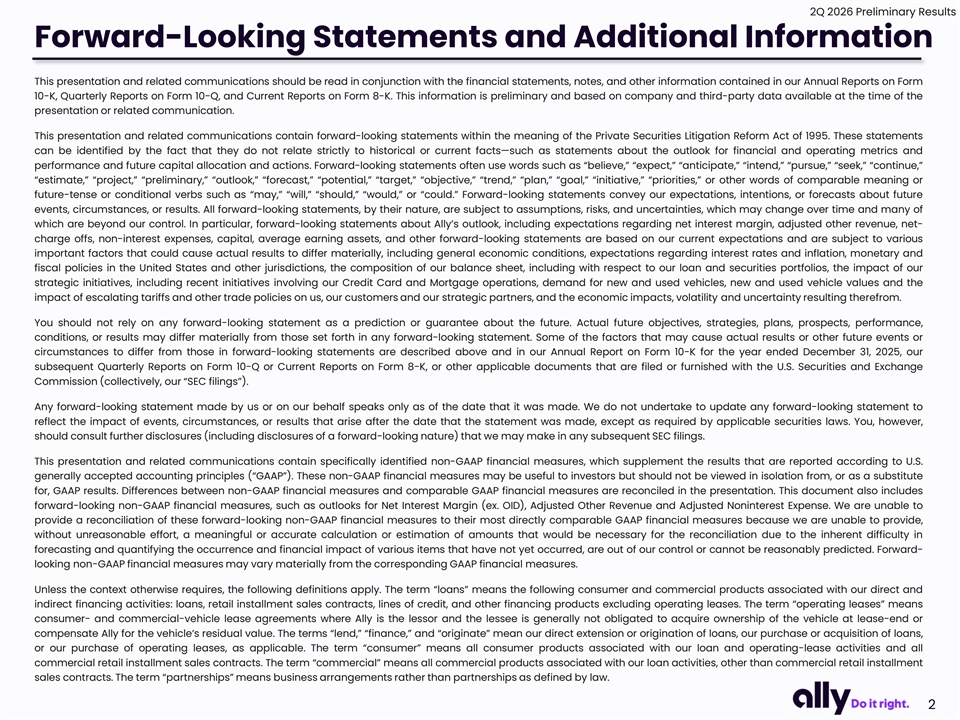 2Q 2026 Preliminary Results

Forward-Looking Statements and Additional Information

This presentation and related communications should be read in conjunction with the financial statements, notes, and other information contained in our Annual Reports on Form 10-K, Quarterly Reports on Form 10-Q, and Current Reports on Form 8-K. This information is preliminary and based on company and third-party data available at the time of the presentation or related communication.

This presentation and related communications contain forward-looking statements within the meaning of the Private Securities Litigation Reform Act of 1995. These statements can be identified by the fact that they do not relate strictly to historical or current facts—such as statements about the outlook for financial and operating metrics and performance and future capital allocation and actions. Forward-looking statements often use words such as "believe," "expect," "anticipate," "intend," "pursue," "seek," "continue," "estimate," "project," "preliminary," "outlook," "forecast," "potential," "target," "objective," "trend," "plan," "goal," "initiative," "priorities," or other words of comparable meaning or future-tense or conditional verbs such as "may," "will," "should," "would," or "could." Forward-looking statements convey our expectations, intentions, or forecasts about future events, circumstances, or results. All forward-looking statements, by their nature, are subject to assumptions, risks, and uncertainties, which may change over time and many of which are beyond our control. In particular, forward-looking statements about Ally's outlook, including expectations regarding net interest margin, adjusted other revenue, net-charge offs, non-interest expenses, capital, average earning assets, and other forward-looking statements are based on our current expectations and are subject to various important factors that could cause actual results to differ materially, including general economic conditions, expectations regarding interest rates and inflation, monetary and fiscal policies in the United States and other jurisdictions, the composition of our balance sheet, including with respect to our loan and securities portfolios, the impact of our strategic initiatives, including recent initiatives involving our Credit Card and Mortgage operations, demand for new and used vehicles, new and used vehicle values and the impact of escalating tariffs and other trade policies on us, our customers and our strategic partners, and the economic impacts, volatility and uncertainty resulting therefrom.

You should not rely on any forward-looking statement as a prediction or guarantee about the future. Actual future objectives, strategies, plans, prospects, performance, conditions, or results may differ materially from those set forth in any forward-looking statement. Some of the factors that may cause actual results or other future events or circumstances to differ from those in forward-looking statements are described above and in our Annual Report on Form 10-K for the year ended December 31, 2025, our subsequent Quarterly Reports on Form 10-Q or Current Reports on Form 8-K, or other applicable documents that are filed or furnished with the U.S. Securities and Exchange Commission (collectively, our "SEC filings").

Any forward-looking statement made by us or on our behalf speaks only as of the date that it was made. We do not undertake to update any forward-looking statement to reflect the impact of events, circumstances, or results that arise after the date that the statement was made, except as required by applicable securities laws. You, however, should consult further disclosures (including disclosures of a forward-looking nature) that we may make in any subsequent SEC filings.

This presentation and related communications contain specifically identified non-GAAP financial measures, which supplement the results that are reported according to U.S. generally accepted accounting principles ("GAAP"). These non-GAAP financial measures may be useful to investors but should not be viewed in isolation from, or as a substitute for, GAAP results. Differences between non-GAAP financial measures and comparable GAAP financial measures are reconciled in the presentation. This document also includes forward-looking non-GAAP financial measures, such as outlooks for Net Interest Margin (ex. OID), Adjusted Other Revenue and Adjusted Noninterest Expense. We are unable to provide a reconciliation of these forward-looking non-GAAP financial measures to their most directly comparable GAAP financial measures because we are unable to provide, without unreasonable effort, a meaningful or accurate calculation or estimation of amounts that would be necessary for the reconciliation due to the inherent difficulty in forecasting and quantifying the occurrence and financial impact of various items that have not yet occurred, are out of our control or cannot be reasonably predicted. Forward-looking non-GAAP financial measures may vary materially from the corresponding GAAP financial measures.

Unless the context otherwise requires, the following definitions apply. The term "loans" means the following consumer and commercial products associated with our direct and indirect financing activities: loans, retail installment sales contracts, lines of credit, and other financing products excluding operating leases. The term "operating leases" means consumer- and commercial-vehicle lease agreements where Ally is the lessor and the lessee is generally not obligated to acquire ownership of the vehicle at lease-end or compensate Ally for the vehicle's residual value. The terms "lend," "finance," and "originate" mean our direct extension or origination of loans, our purchase or acquisition of loans, or our purchase of operating leases, as applicable. The term "consumer" means all consumer products associated with our loan and operating-lease activities and all commercial retail installment sales contracts. The term "commercial" means all commercial products associated with our loan activities, other than commercial retail installment sales contracts. The term "partnerships" means business arrangements rather than partnerships as defined by law.

ally Do it right. 2